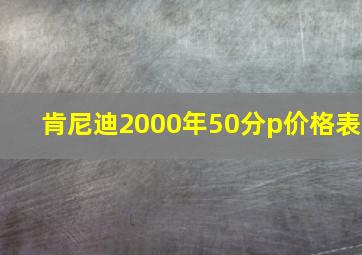 肯尼迪2000年50分p价格表